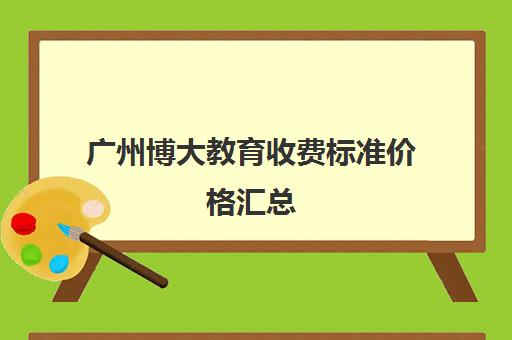 广州博大教育收费标准价格汇总